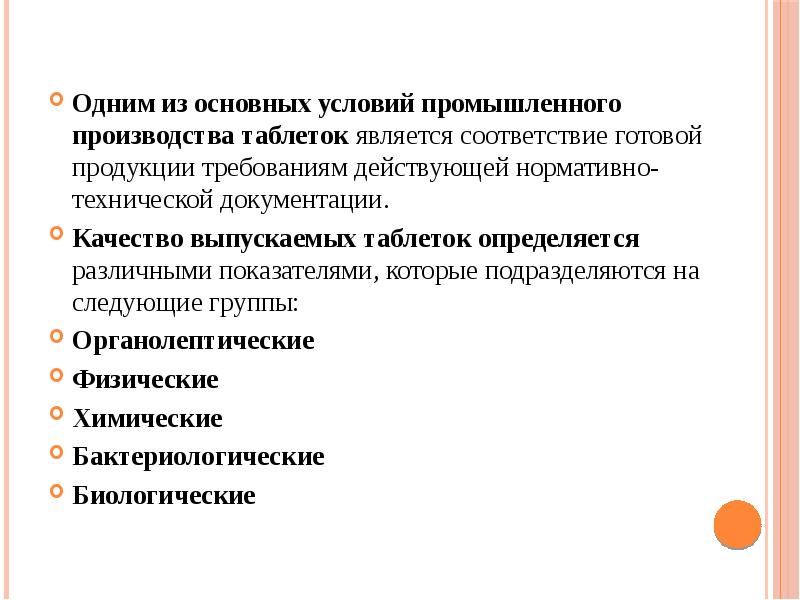 Одним из основных условий промышленного производства таблеток является соответствие готовой продукции требованиям действующей нормативно-технической документации.

Качество выпускаемых таблеток определяется различными показателями, которые подразделяются на следующие группы:

Органолептические

Физические

Химические

Бактериологические

Биологические